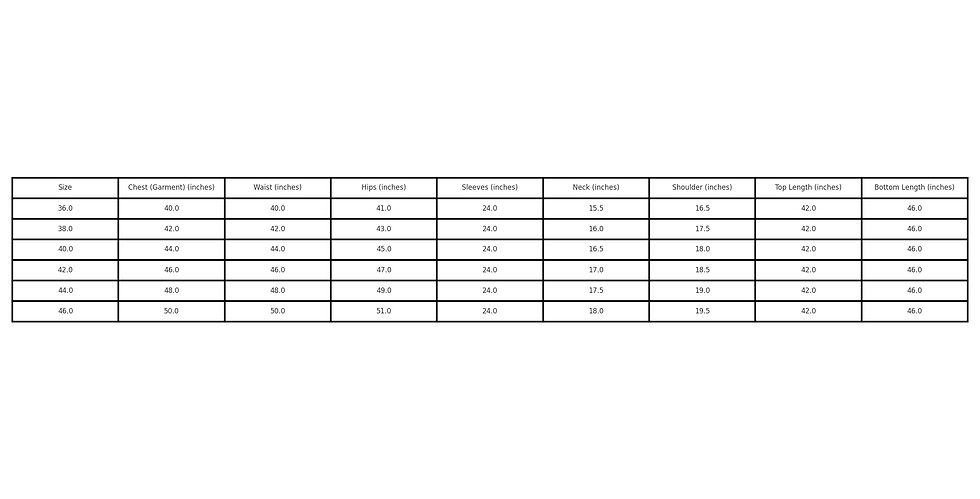 | Size | Chest (Garment) (inches) | Waist (inches) | Hips (inches) | Sleeves (inches) | Neck (inches) | Shoulder (inches) | Top Length (inches) | Bottom Length (inches) |
|---|---|---|---|---|---|---|---|---|
| 36.0 | 40.0 | 40.0 | 41.0 | 24.0 | 15.5 | 16.5 | 42.0 | 46.0 |
| 38.0 | 42.0 | 42.0 | 43.0 | 24.0 | 16.0 | 17.5 | 42.0 | 46.0 |
| 40.0 | 44.0 | 44.0 | 45.0 | 24.0 | 16.5 | 18.0 | 42.0 | 46.0 |
| 42.0 | 46.0 | 46.0 | 47.0 | 24.0 | 17.0 | 18.5 | 42.0 | 46.0 |
| 44.0 | 48.0 | 48.0 | 49.0 | 24.0 | 17.5 | 19.0 | 42.0 | 46.0 |
| 46.0 | 50.0 | 50.0 | 51.0 | 24.0 | 18.0 | 19.5 | 42.0 | 46.0 |